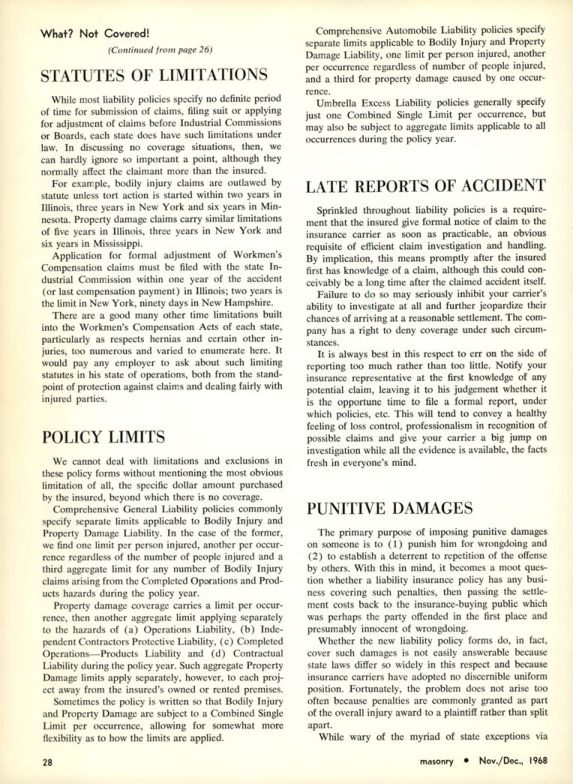 What? Not Covered!

(Continued from page 26)

STATUTES OF LIMITATIONS

While most liability policies specify no definite period of time for submission of claims, filing suit or applying for adjustment of claims before Industrial Commissions or Boards, each state does have such limitations under law. In discussing no coverage situations, then, we can hardly ignore so important a point, although they normally affect the claimant more than the insured.

For example, bodily injury claims are outlawed by statute unless tort action is started within two years in Illinois, three years in New York and six years in Minnesota. Property damage claims carry similar limitations of five years in Illinois, three years in New York and six years in Mississippi.

Application for formal adjustment of Workmen's Compensation claims must be filed with the state Industrial Commission within one year of the accident (or last compensation payment) in Illinois; two years is the limit in New York, ninety days in New Hampshire.

There are a good many other time limitations built into the Workmen's Compensation Acts of each state, particularly as respects hernias and certain other injuries, too numerous and varied to enumerate here. It would pay any employer to ask about such limiting statutes in his state of operations, both from the standpoint of protection against claims and dealing fairly with injured parties.

POLICY LIMITS

We cannot deal with limitations and exclusions in these policy forms without mentioning the most obvious limitation of all, the specific dollar amount purchased by the insured, beyond which there is no coverage.

Comprehensive General Liability policies commonly specify separate limits applicable to Bodily Injury and Property Damage Liability. In the case of the former, we find one limit per person injured, another per occurrence regardless of the number of people injured and a third aggregate limit for any number of Bodily Injury claims arising from the Completed Operations and Products hazards during the policy year.

Property damage coverage carries a limit per occurrence, then another aggregate limit applying separately to the hazards of (a) Operations Liability, (b) Independent Contractors Protective Liability, (c) Completed Operations—Products Liability and (d) Contractual Liability during the policy year. Such aggregate Property Damage limits apply separately, however, to each project away from the insured's owned or rented premises.

Sometimes the policy is written so that Bodily Injury and Property Damage are subject to a Combined Single Limit per occurrence, allowing for somewhat more flexibility as to how the limits are applied.

Comprehensive Automobile Liability policies specify separate limits applicable to Bodily Injury and Property Damage Liability, one limit per person injured, another per occurrence regardless of number of people injured, and a third for property damage caused by one occurrence.

Umbrella Excess Liability policies generally specify just one Combined Single Limit per occurrence, but may also be subject to aggregate limits applicable to all occurrences during the policy year.

LATE REPORTS OF ACCIDENT

Sprinkled throughout liability policies is a requirement that the insured give formal notice of claim to the insurance carrier as soon as practicable, an obvious requisite of efficient claim investigation and handling. By implication, this means promptly after the insured first has knowledge of a claim, although this could conceivably be a long time after the claimed accident itself.

Failure to do so may seriously inhibit your carrier's ability to investigate at all and further jeopardize their chances of arriving at a reasonable settlement. The company has a right to deny coverage under such circumstances.

It is always best in this respect to err on the side of reporting too much rather than too little. Notify your insurance representative at the first knowledge of any potential claim, leaving it to his judgement whether it is the opportune time to file a formal report, under which policies, etc. This will tend to convey a healthy feeling of loss control, professionalism in recognition of possible claims and give your carrier a big jump on investigation while all the evidence is available, the facts fresh in everyone's mind.

PUNITIVE DAMAGES

The primary purpose of imposing punitive damages on someone is to (1) punish him for wrongdoing and (2) to establish a deterrent to repetition of the offense by others. With this in mind, it becomes a moot question whether a liability insurance policy has any business covering such penalties, then passing the settlement costs back to the insurance-buying public which was perhaps the party offended in the first place and presumably innocent of wrongdoing.

Whether the new liability policy forms do, in fact, cover such damages is not easily answerable because state laws differ so widely in this respect and because insurance carriers have adopted no discernible uniform position. Fortunately, the problem does not arise too often because penalties are commonly granted as part of the overall injury award to a plaintiff rather than split apart.

While wary of the myriad of state exceptions via

28

masonry • Nov./Dec., 1968